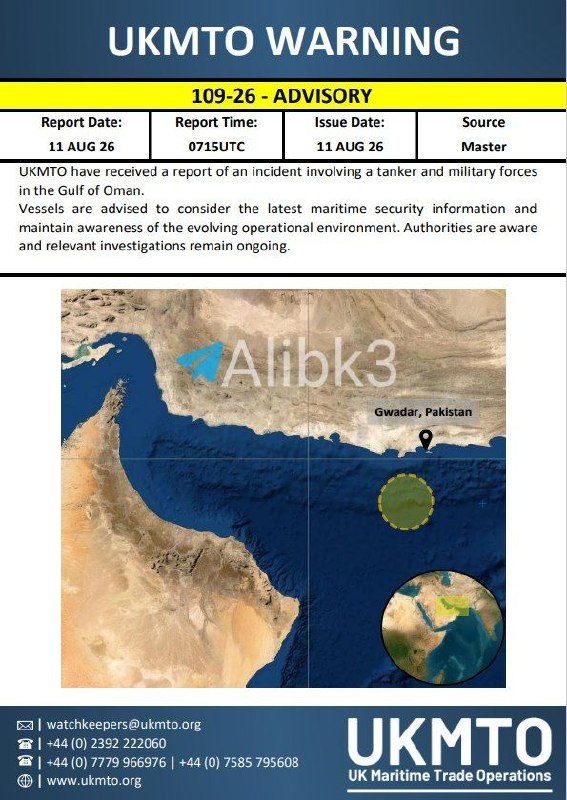 UKMTO WARNING

109-26 - ADVISORY

| Report Date: | Report Time: | Issue Date: | Source |
|---|---|---|---|
| 11 AUG 26 | 0715UTC | 11 AUG 26 | Master |

UKMTO have received a report of an incident involving a tanker and military forces in the Gulf of Oman.
Vessels are advised to consider the latest maritime security information and maintain awareness of the evolving operational environment. Authorities are aware and relevant investigations remain ongoing.

Alibk3

Gwadar, Pakistan

| watchkeepers@ukmto.org
| +44 (0) 2392 222060
| +44 (0) 7779 966976 | +44 (0) 7585 795608
| www.ukmto.org

UKMTO
UK Maritime Trade Operations